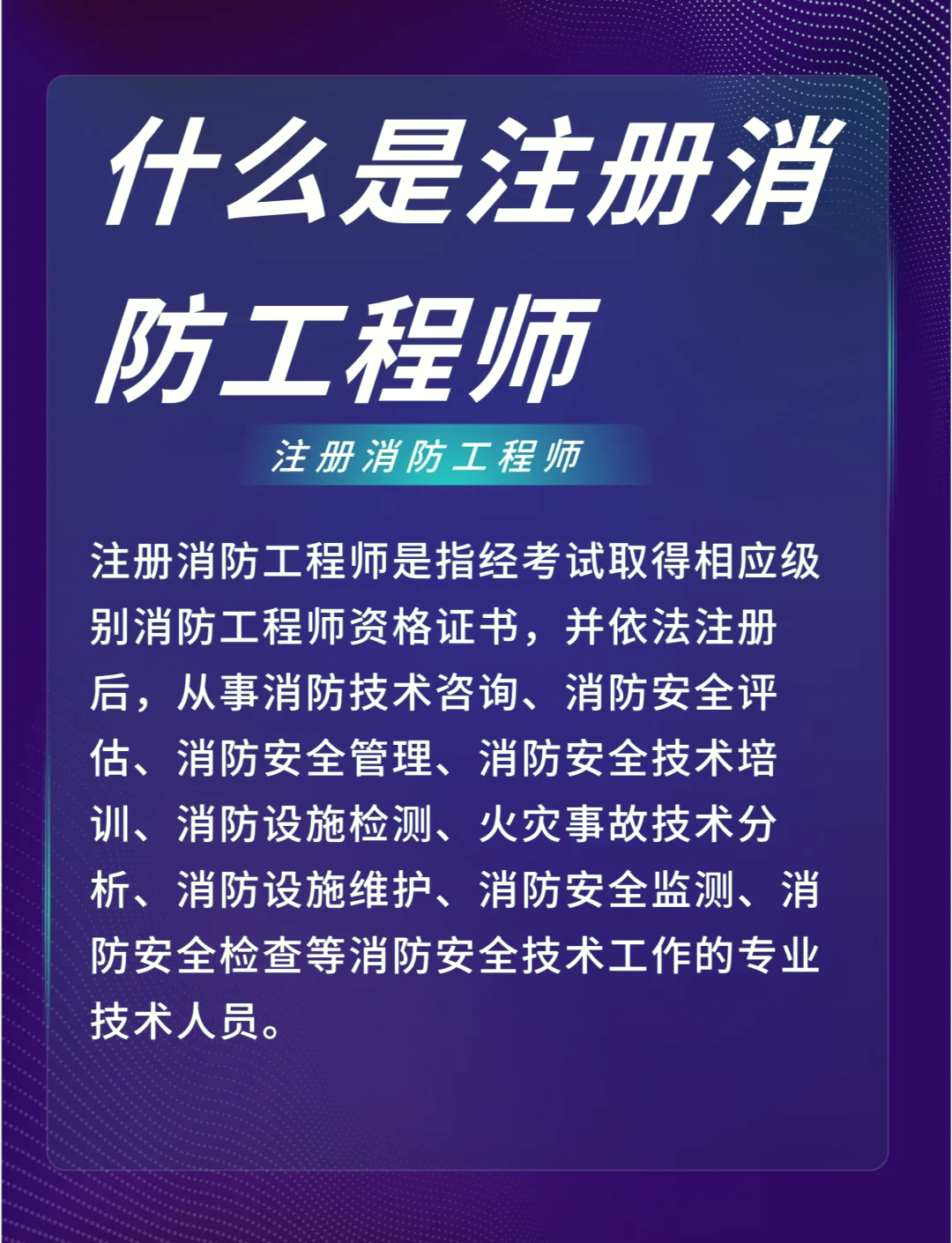 什么是注册消防工程师

注册消防工程师

注册消防工程师是指经考试取得相应级别消防工程师资格证书，并依法注册后，从事消防技术咨询、消防安全评估、消防安全管理、消防安全技术培训、消防设施检测、火灾事故技术分析、消防设施维护、消防安全监测、消防安全检查等消防安全技术工作的专业技术人员。